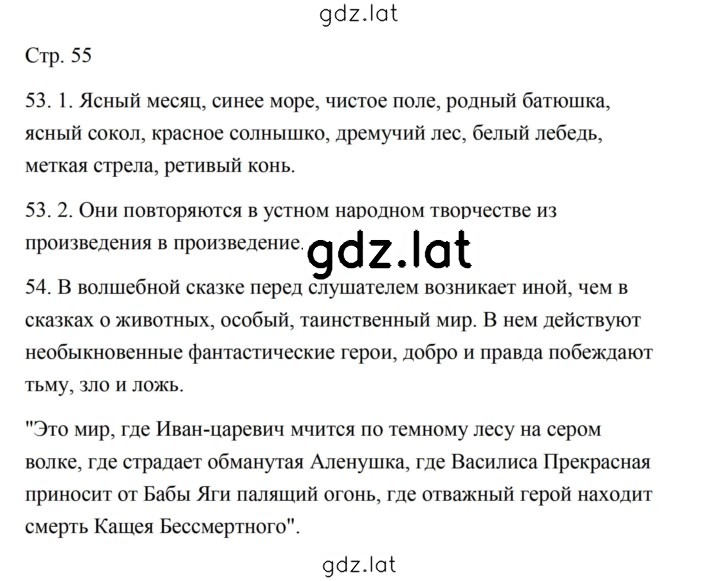 gdz.lat

Стр. 55

53. 1. Ясный месяц, синее море, чистое поле, родный батюшка, ясный сокол, красное солнышко, дремучий лес, белый лебедь, меткая стрела, ретивый конь.

53. 2. Они повторяются в устном народном творчестве из произведения в произведение.

gdz.lat

54. В волшебной сказке перед слушателем возникает иной, чем в сказках о животных, особый, таинственный мир. В нем действуют необыкновенные фантастические герои, добро и правда побеждают тьму, зло и ложь.

"Это мир, где Иван-царевич мчится по темному лесу на сером волке, где страдает обманутая Аленушка, где Василиса Прекрасная приносит от Бабы Яги палящий огонь, где отважный герой находит смерть Кащея Бессмертного".

gdz.lat